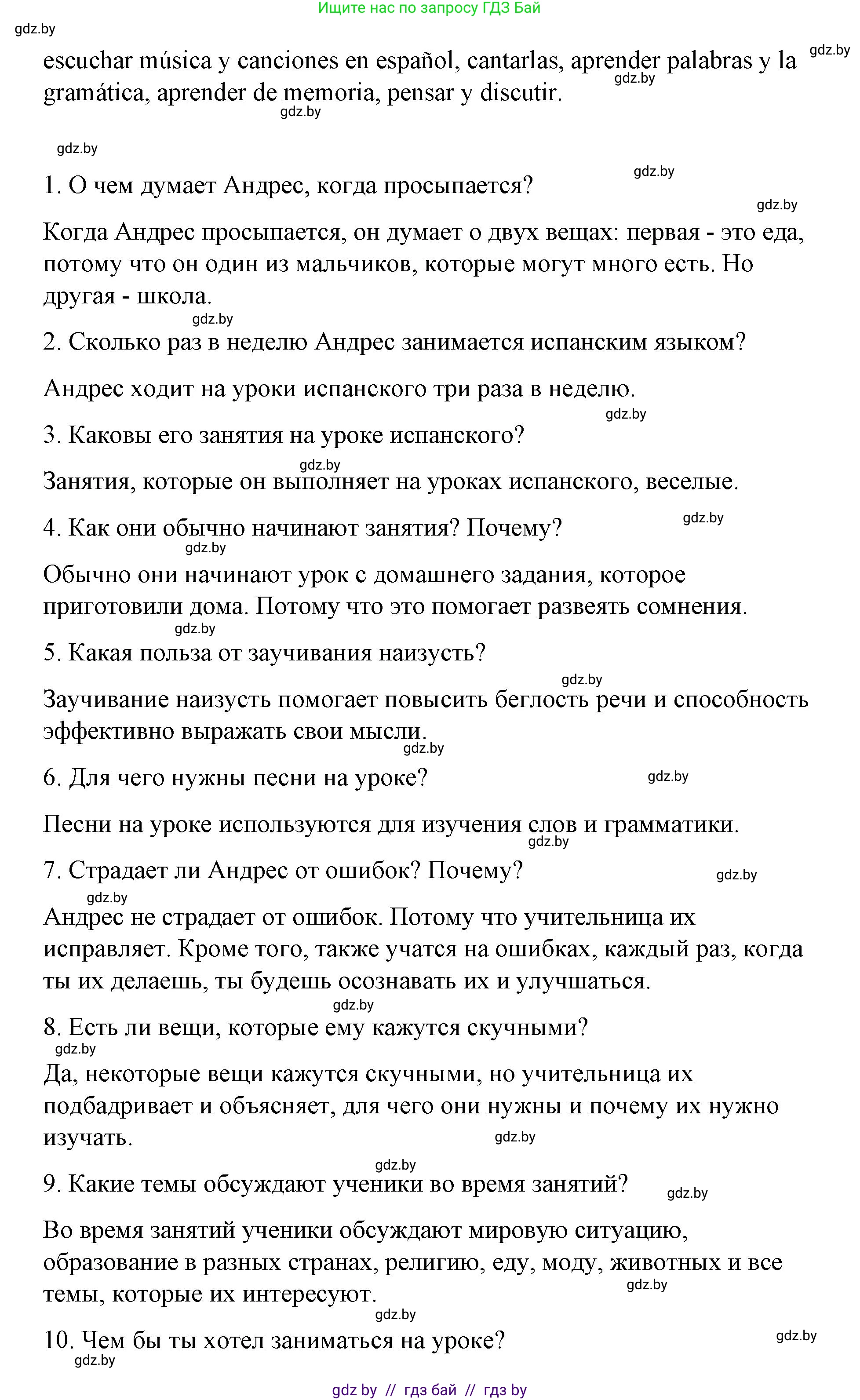 Ищите нас по запросу ГДЗ Бай

gdz.by

escuchar música y canciones en español, cantarlas, aprender palabras y la gramática, aprender de memoria, pensar y discutir.

1. О чем думает Андрес, когда просыпается?

Когда Андрес просыпается, он думает о двух вещах: первая - это еда, потому что он один из мальчиков, которые могут много есть. Но другая - школа.

2. Сколько раз в неделю Андрес занимается испанским языком?

Андрес ходит на уроки испанского три раза в неделю.

3. Каковы его занятия на уроке испанского?

Занятия, которые он выполняет на уроках испанского, веселые.

4. Как они обычно начинают занятия? Почему?

Обычно они начинают урок с домашнего задания, которое приготовили дома. Потому что это помогает развеять сомнения.

5. Какая польза от заучивания наизусть?

Заучивание наизусть помогает повысить беглость речи и способность эффективно выражать свои мысли.

6. Для чего нужны песни на уроке?

Песни на уроке используются для изучения слов и грамматики.

7. Страдает ли Андрес от ошибок? Почему?

Андрес не страдает от ошибок. Потому что учительница их исправляет. Кроме того, также учатся на ошибках, каждый раз, когда ты их делаешь, ты будешь осознавать их и улучшаться.

8. Есть ли вещи, которые ему кажутся скучными?

Да, некоторые вещи кажутся скучными, но учительница их подбадривает и объясняет, для чего они нужны и почему их нужно изучать.

9. Какие темы обсуждают ученики во время занятий?

Во время занятий ученики обсуждают мировую ситуацию, образование в разных странах, религию, еду, моду, животных и все темы, которые их интересуют.

10. Чем бы ты хотел заниматься на уроке?

gdz by // гдз бай // гдз by